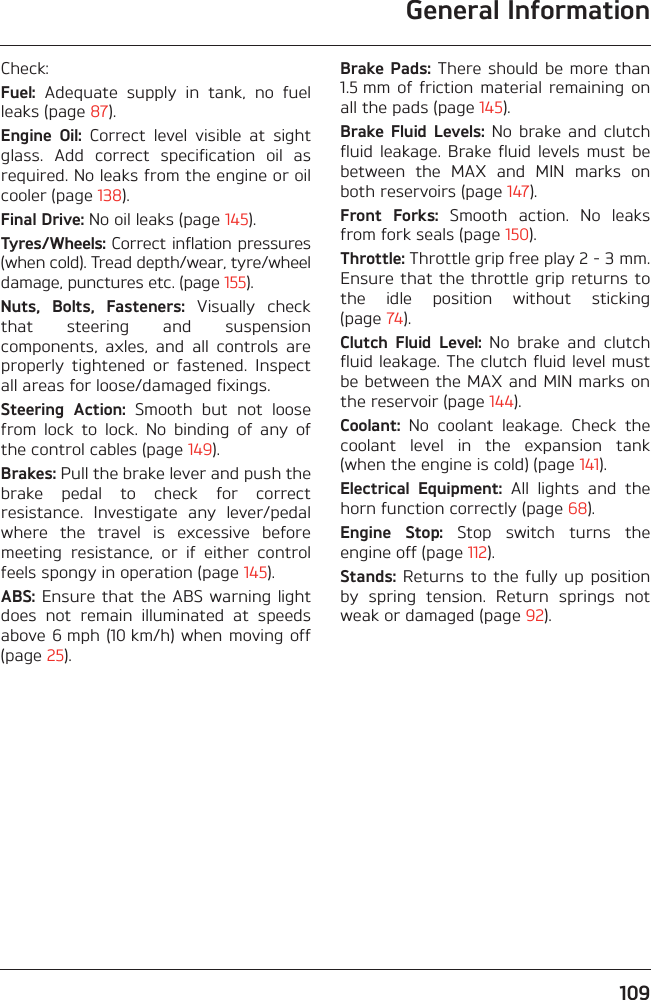 General Information

Check:

Fuel: Adequate supply in tank, no fuel leaks (page 87).

Engine Oil: Correct level visible at sight glass. Add correct specification oil as required. No leaks from the engine or oil cooler (page 138).

Final Drive: No oil leaks (page 145).

Tyres/Wheels: Correct inflation pressures (when cold). Tread depth/wear, tyre/wheel damage, punctures etc. (page 155).

Nuts, Bolts, Fasteners: Visually check that steering and suspension components, axles, and all controls are properly tightened or fastened. Inspect all areas for loose/damaged fixings.

Steering Action: Smooth but not loose from lock to lock. No binding of any of the control cables (page 149).

Brakes: Pull the brake lever and push the brake pedal to check for correct resistance. Investigate any lever/pedal where the travel is excessive before meeting resistance, or if either control feels spongy in operation (page 145).

ABS: Ensure that the ABS warning light does not remain illuminated at speeds above 6 mph (10 km/h) when moving off (page 25).

Brake Pads: There should be more than 1.5 mm of friction material remaining on all the pads (page 145).

Brake Fluid Levels: No brake and clutch fluid leakage. Brake fluid levels must be between the MAX and MIN marks on both reservoirs (page 147).

Front Forks: Smooth action. No leaks from fork seals (page 150).

Throttle: Throttle grip free play 2 - 3 mm. Ensure that the throttle grip returns to the idle position without sticking (page 74).

Clutch Fluid Level: No brake and clutch fluid leakage. The clutch fluid level must be between the MAX and MIN marks on the reservoir (page 144).

Coolant: No coolant leakage. Check the coolant level in the expansion tank (when the engine is cold) (page 141).

Electrical Equipment: All lights and the horn function correctly (page 68).

Engine Stop: Stop switch turns the engine off (page 112).

Stands: Returns to the fully up position by spring tension. Return springs not weak or damaged (page 92).

109